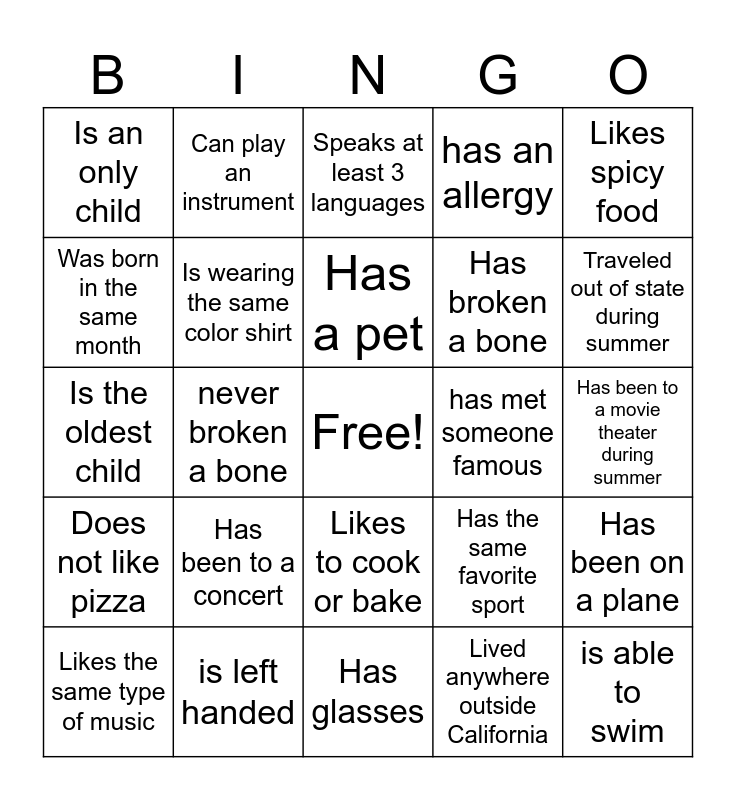 | B | I | N | G | O |
|---|---|---|---|---|
| Is an only child | Can play an instrument | Speaks at least 3 languages | has an allergy | Likes spicy food |
| Was born in the same month | Is wearing the same color shirt | Has a pet | Has broken a bone | Traveled out of state during summer |
| Is the oldest child | never broken a bone | Free! | has met someone famous | Has been to a movie theater during summer |
| Does not like pizza | Has been to a concert | Likes to cook or bake | Has the same favorite sport | Has been on a plane |
| Likes the same type of music | is left handed | Has glasses | Lived anywhere outside California | is able to swim |